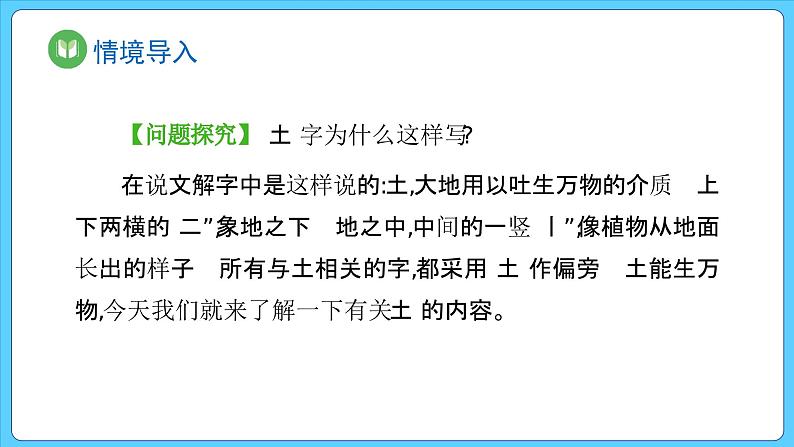 情境导入

【问题探究】 土 字为什么这样写?

在说文解字中是这样说的:土,大地用以吐生万物的介质 上下两横的 二”象地之下 地之中,中间的一竖 丨”,像植物从地面长出的样子 所有与土相关的字,都采用 土 作偏旁 土能生万物,今天我们就来了解一下有关土 的内容。